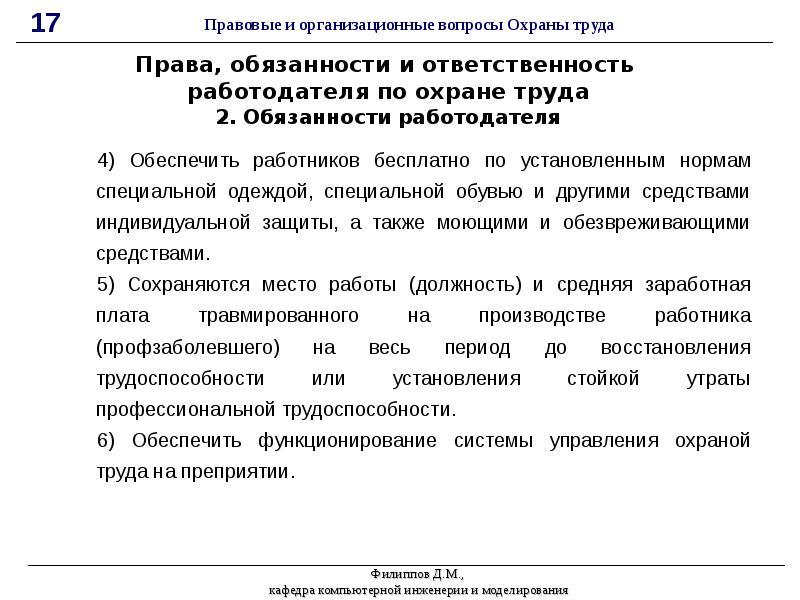 17

Правовые и организационные вопросы Охраны труда

Права, обязанности и ответственность работодателя по охране труда
2. Обязанности работодателя

4) Обеспечить работников бесплатно по установленным нормам специальной одеждой, специальной обувью и другими средствами индивидуальной защиты, а также моющими и обезвреживающими средствами.

5) Сохраняются место работы (должность) и средняя заработная плата травмированного на производстве работника (профзаболевшего) на весь период до восстановления трудоспособности или установления стойкой утраты профессиональной трудоспособности.

6) Обеспечить функционирование системы управления охраной труда на преприятии.

Филиппов Д.М.,
кафедра компьютерной инженерии и моделирования